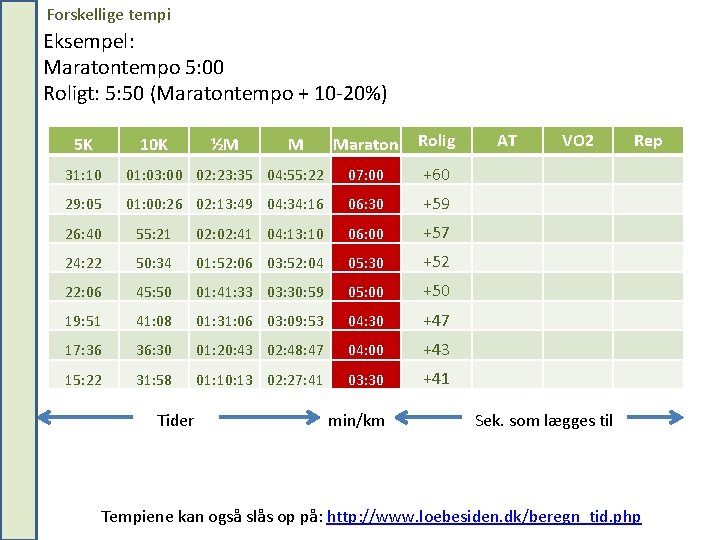 Forskellige tempi

Eksempel:
Maratontempo 5:00
Roligt: 5:50 (Maratontempo + 10-20%)

| 5K | 10K | ½M | M | Maraton | Rolig | AT | VO2 | Rep |
|---|---|---|---|---|---|---|---|---|
| 31:10 | 01:03:00 | 02:23:35 | 04:55:22 | 07:00 | +60 | | | |
| 29:05 | 01:00:26 | 02:13:49 | 04:34:16 | 06:30 | +59 | | | |
| 26:40 | 55:21 | 02:02:41 | 04:13:10 | 06:00 | +57 | | | |
| 24:22 | 50:34 | 01:52:06 | 03:52:04 | 05:30 | +52 | | | |
| 22:06 | 45:50 | 01:41:33 | 03:30:59 | 05:00 | +50 | | | |
| 19:51 | 41:08 | 01:31:06 | 03:09:53 | 04:30 | +47 | | | |
| 17:36 | 36:30 | 01:20:43 | 02:48:47 | 04:00 | +43 | | | |
| 15:22 | 31:58 | 01:10:13 | 02:27:41 | 03:30 | +41 | | | |

Tider min/km Sek. som lægges til

Tempiene kan også slås op på: http://www.loebesiden.dk/beregn_tid.php